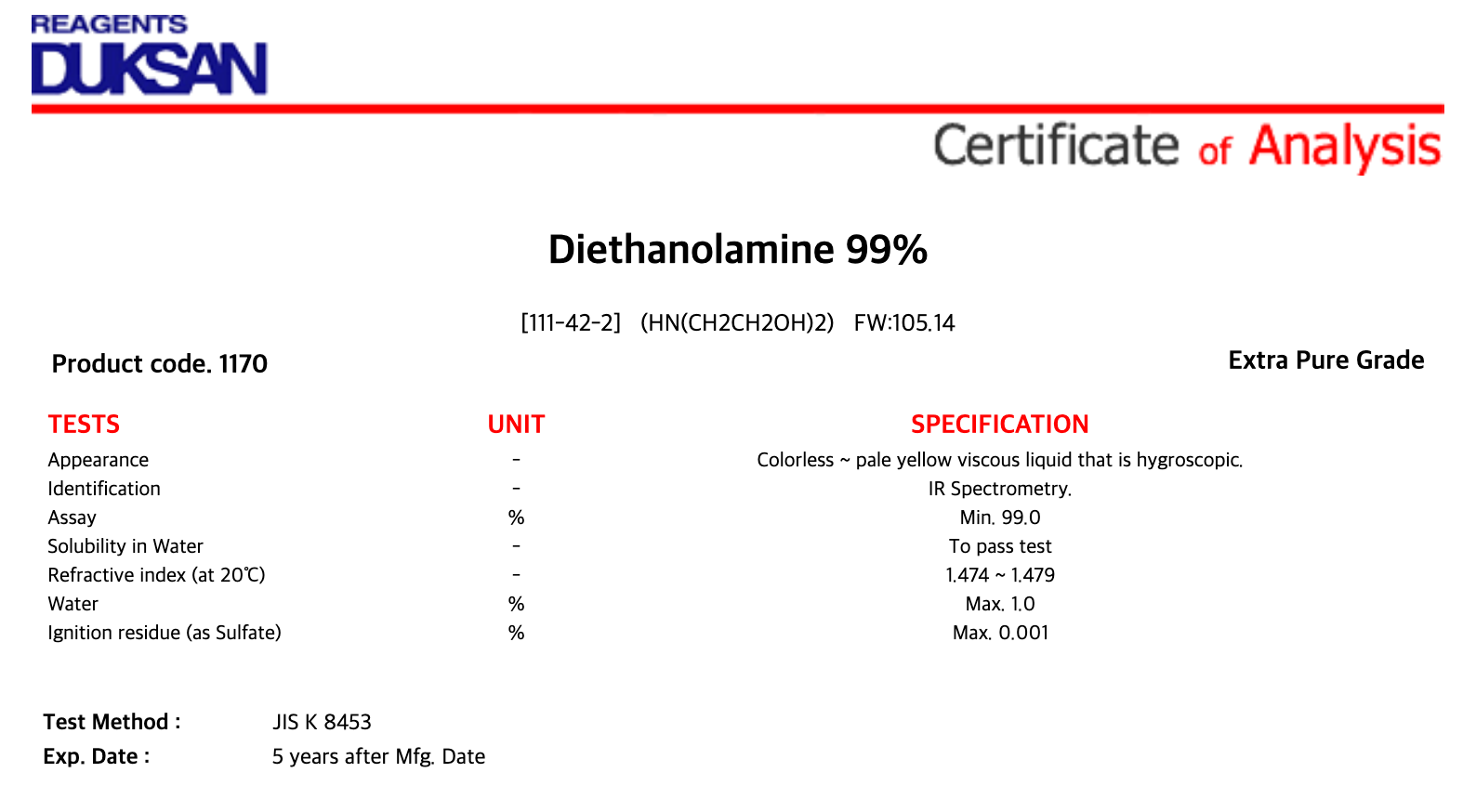 REAGENTS
DUKSAN

Certificate of Analysis

Diethanolamine 99%

[111-42-2] (HN(CH2CH2OH)2) FW:105.14

Product code. 1170

Extra Pure Grade

| TESTS | UNIT | SPECIFICATION |
|---|---|---|
| Appearance | - | Colorless ~ pale yellow viscous liquid that is hygroscopic. |
| Identification | - | IR Spectrometry. |
| Assay | % | Min. 99.0 |
| Solubility in Water | - | To pass test |
| Refractive index (at 20℃) | - | 1.474 ~ 1.479 |
| Water | % | Max. 1.0 |
| Ignition residue (as Sulfate) | % | Max. 0.001 |

Test Method : JIS K 8453
Exp. Date : 5 years after Mfg. Date